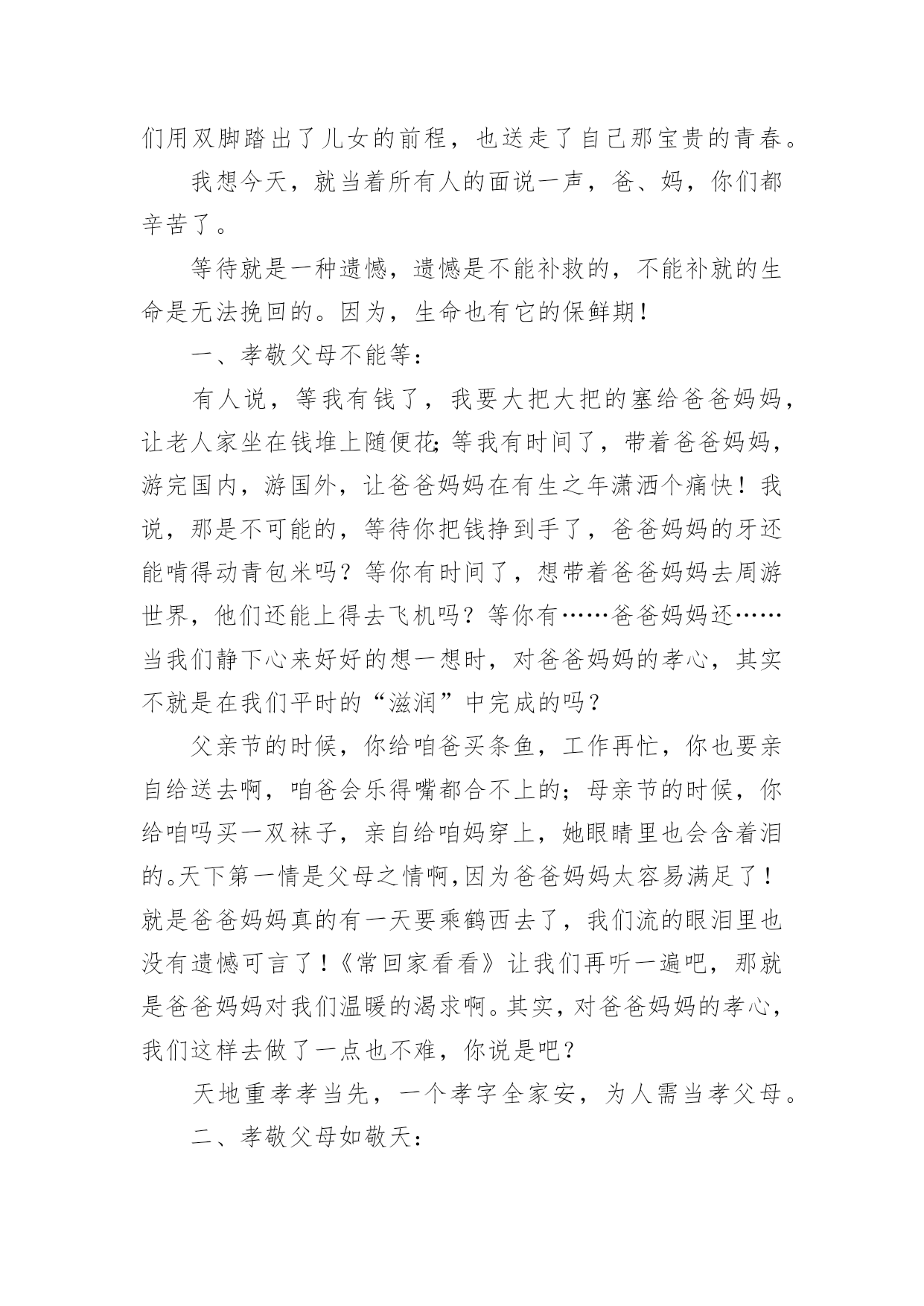 们用双脚踏出了儿女的前程，也送走了自己那宝贵的青春。

我想今天，就当着所有人的面说一声，爸、妈，你们都辛苦了。

等待就是一种遗憾，遗憾是不能补救的，不能补就的生命是无法挽回的。因为，生命也有它的保鲜期！

一、孝敬父母不能等：

有人说，等我有钱了，我要大把大把的塞给爸爸妈妈，让老人家坐在钱堆上随便花；等我有时间了，带着爸爸妈妈，游完国内，游国外，让爸爸妈妈在有生之年潇洒个痛快！我说，那是不可能的，等待你把钱挣到手了，爸爸妈妈的牙还能啃得动青包米吗？等你有时间了，想带着爸爸妈妈去周游世界，他们还能上得去飞机吗？等你有……爸爸妈妈还……当我们静下心来好好的想一想时，对爸爸妈妈的孝心，其实不就是在我们平时的“滋润”中完成的吗？

父亲节的时候，你给咱爸买条鱼，工作再忙，你也要亲自给送去啊，咱爸会乐得嘴都合不上的；母亲节的时候，你给咱吗买一双袜子，亲自给咱妈穿上，她眼睛里也会含着泪的。天下第一情是父母之情啊，因为爸爸妈妈太容易满足了！就是爸爸妈妈真的有一天要乘鹤西去了，我们流的眼泪里也没有遗憾可言了！《常回家看看》让我们再听一遍吧，那就是爸爸妈妈对我们温暖的渴求啊。其实，对爸爸妈妈的孝心，我们这样去做了一点也不难，你说是吧？

天地重孝孝当先，一个孝字全家安，为人需当孝父母。

二、孝敬父母如敬天：